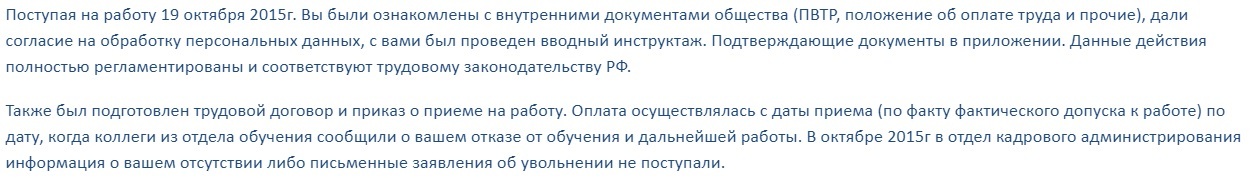 Поступая на работу 19 октября 2015г. Вы были ознакомлены с внутренними документами общества (ПВТР, положение об оплате труда и прочие), дали согласие на обработку персональных данных, с вами был проведен вводный инструктаж. Подтверждающие документы в приложении. Данные действия полностью регламентированы и соответствуют трудовому законодательству РФ.

Также был подготовлен трудовой договор и приказ о приеме на работу. Оплата осуществлялась с даты приема (по факту фактического допуска к работе) по дату, когда коллеги из отдела обучения сообщили о вашем отказе от обучения и дальнейшей работы. В октябре 2015г в отдел кадрового администрирования информация о вашем отсутствии либо письменные заявления об увольнении не поступали.